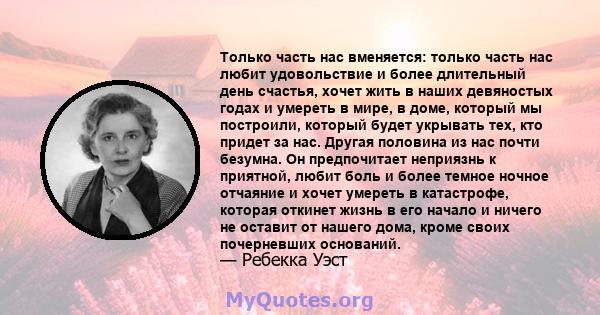 Только часть нас вменяется: только часть нас любит удовольствие и более длительный день счастья, хочет жить в наших девяностых годах и умереть в мире, в доме, который мы построили, который будет укрывать тех, кто придет за нас. Другая половина из нас почти безумна. Он предпочитает неприязнь к приятной, любит боль и более темное ночное отчаяние и хочет умереть в катастрофе, которая откинет жизнь в его начало и ничего не оставит от нашего дома, кроме своих почерневших оснований.
— Ребекка Уэст

MyQuotes.org